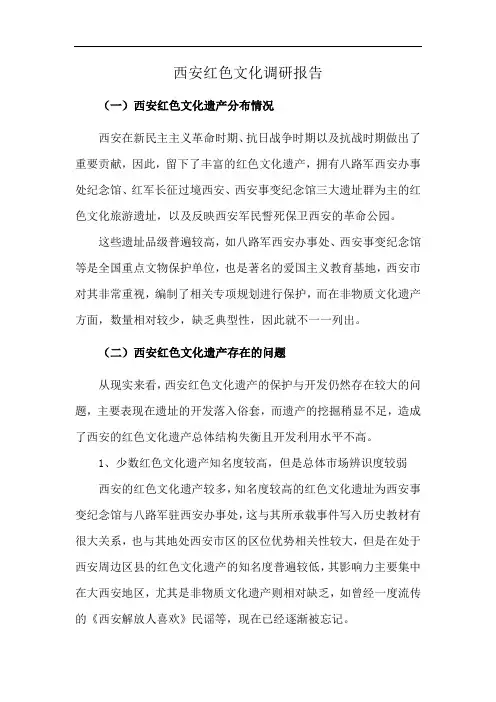 西安红色文化调研报告

（一）西安红色文化遗产分布情况

西安在新民主主义革命时期、抗日战争时期以及抗战时期做出了重要贡献，因此，留下了丰富的红色文化遗产，拥有八路军西安办事处纪念馆、红军长征过境西安、西安事变纪念馆三大遗址群为主的红色文化旅游遗址，以及反映西安军民誓死保卫西安的革命公园。

这些遗址品级普遍较高，如八路军西安办事处、西安事变纪念馆等是全国重点文物保护单位，也是著名的爱国主义教育基地，西安市对其非常重视，编制了相关专项规划进行保护，而在非物质文化遗产方面，数量相对较少，缺乏典型性，因此就不一一列出。

（二）西安红色文化遗产存在的问题

从现实来看，西安红色文化遗产的保护与开发仍然存在较大的问题，主要表现在遗址的开发落入俗套，而遗产的挖掘稍显不足，造成了西安的红色文化遗产总体结构失衡且开发利用水平不高。

1、少数红色文化遗产知名度较高，但是总体市场辨识度较弱

西安的红色文化遗产较多，知名度较高的红色文化遗址为西安事变纪念馆与八路军驻西安办事处，这与其所承载事件写入历史教材有很大关系，也与其地处西安市区的区位优势相关性较大，但是在处于西安周边区县的红色文化遗产的知名度普遍较低，其影响力主要集中在大西安地区，尤其是非物质文化遗产则相对缺乏，如曾经一度流传的《西安解放人喜欢》民谣等，现在已经逐渐被忘记。